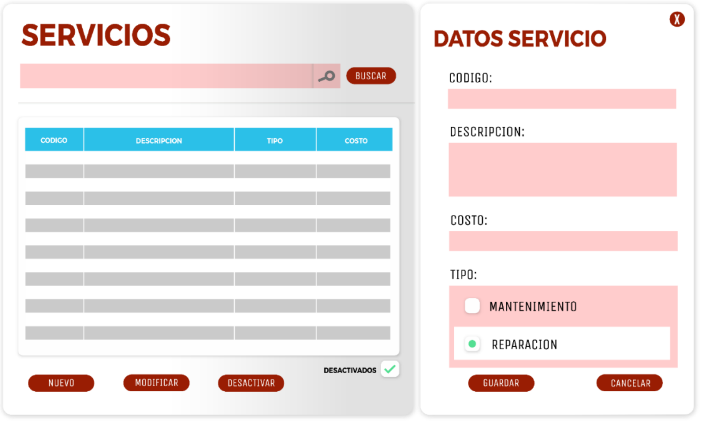 SERVICIOS

BUSCAR

| CODIGO | DESCRIPCION | TIPO | COSTO |
|---|---|---|---|
| | | | |
| | | | |
| | | | |
| | | | |
| | | | |
| | | | |
| | | | |

DESACTIVADOS

NUEVO MODIFICAR DESACTIVAR

X

DATOS SERVICIO

CODIGO:

DESCRIPCION:

COSTO:

TIPO:

MANTENIMIENTO

REPARACION

GUARDAR CANCELAR